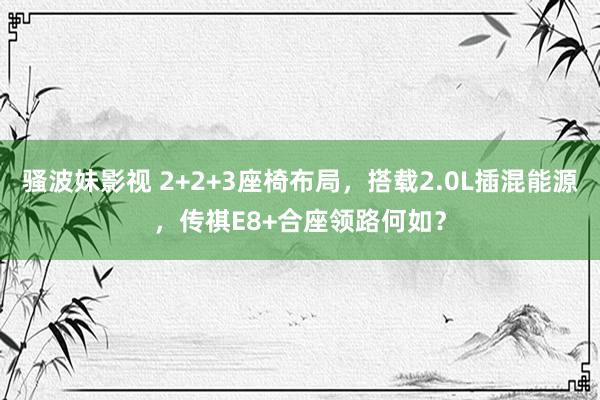 骚波妹影视 2+2+3座椅布局，搭载2.0L插混能源，传祺E8+合座领路何如？